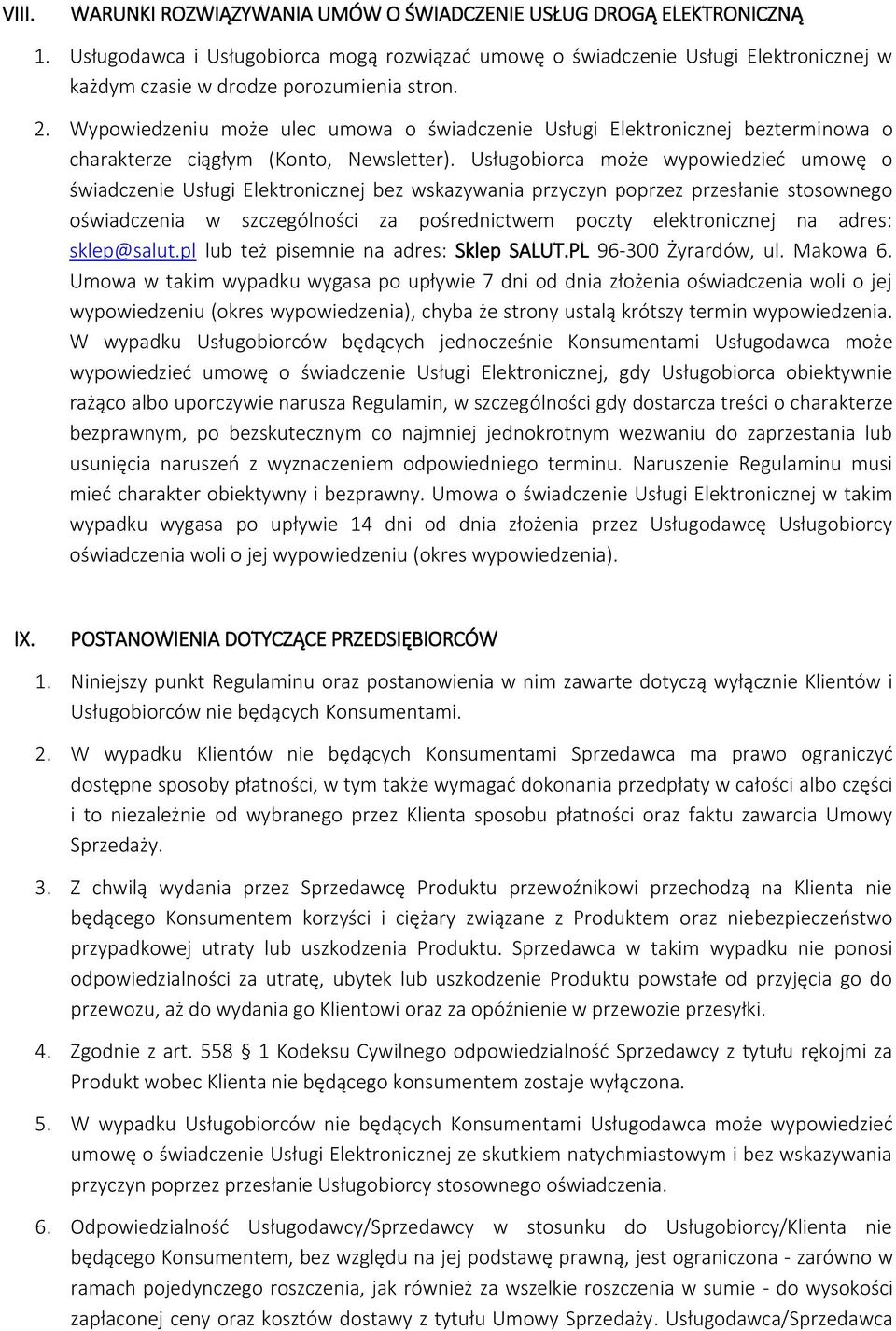 VIII. WARUNKI ROZWIĄZYWANIA UMÓW O ŚWIADCZENIE USŁUG DROGĄ ELEKTRONICZNĄ

1. Usługodawca i Usługobiorca mogą rozwiązać umowę o świadczenie Usługi Elektronicznej w każdym czasie w drodze porozumienia stron.

2. Wypowiedzeniu może ulec umowa o świadczenie Usługi Elektronicznej bezterminowa o charakterze ciągłym (Konto, Newsletter). Usługobiorca może wypowiedzieć umowę o świadczenie Usługi Elektronicznej bez wskazywania przyczyn poprzez przesłanie stosownego oświadczenia w szczególności za pośrednictwem poczty elektronicznej na adres: sklep@salut.pl lub też pisemnie na adres: Sklep SALUT.PL 96-300 Żyrardów, ul. Makowa 6. Umowa w takim wypadku wygasa po upływie 7 dni od dnia złożenia oświadczenia woli o jej wypowiedzeniu (okres wypowiedzenia), chyba że strony ustalą krótszy termin wypowiedzenia. W wypadku Usługobiorców będących jednocześnie Konsumentami Usługodawca może wypowiedzieć umowę o świadczenie Usługi Elektronicznej, gdy Usługobiorca obiektywnie rażąco albo uporczywie narusza Regulamin, w szczególności gdy dostarcza treści o charakterze bezprawnym, po bezskutecznym co najmniej jednokrotnym wezwaniu do zaprzestania lub usunięcia naruszeń z wyznaczeniem odpowiedniego terminu. Naruszenie Regulaminu musi mieć charakter obiektywny i bezprawny. Umowa o świadczenie Usługi Elektronicznej w takim wypadku wygasa po upływie 14 dni od dnia złożenia przez Usługodawcę Usługobiorcy oświadczenia woli o jej wypowiedzeniu (okres wypowiedzenia).

IX. POSTANOWIENIA DOTYCZĄCE PRZEDSIĘBIORCÓW

1. Niniejszy punkt Regulaminu oraz postanowienia w nim zawarte dotyczą wyłącznie Klientów i Usługobiorców nie będących Konsumentami.

2. W wypadku Klientów nie będących Konsumentami Sprzedawca ma prawo ograniczyć dostępne sposoby płatności, w tym także wymagać dokonania przedpłaty w całości albo części i to niezależnie od wybranego przez Klienta sposobu płatności oraz faktu zawarcia Umowy Sprzedaży.

3. Z chwilą wydania przez Sprzedawcę Produktu przewoźnikowi przechodzą na Klienta nie będącego Konsumentem korzyści i ciężary związane z Produktem oraz niebezpieczeństwo przypadkowej utraty lub uszkodzenia Produktu. Sprzedawca w takim wypadku nie ponosi odpowiedzialności za utratę, ubytek lub uszkodzenie Produktu powstałe od przyjęcia go do przewozu, aż do wydania go Klientowi oraz za opóźnienie w przewozie przesyłki.

4. Zgodnie z art. 558 § 1 Kodeksu Cywilnego odpowiedzialność Sprzedawcy z tytułu rękojmi za Produkt wobec Klienta nie będącego konsumentem zostaje wyłączona.

5. W wypadku Usługobiorców nie będących Konsumentami Usługodawca może wypowiedzieć umowę o świadczenie Usługi Elektronicznej ze skutkiem natychmiastowym i bez wskazywania przyczyn poprzez przesłanie Usługobiorcy stosownego oświadczenia.

6. Odpowiedzialność Usługodawcy/Sprzedawcy w stosunku do Usługobiorcy/Klienta nie będącego Konsumentem, bez względu na jej podstawę prawną, jest ograniczona - zarówno w ramach pojedynczego roszczenia, jak również za wszelkie roszczenia w sumie - do wysokości zapłaconej ceny oraz kosztów dostawy z tytułu Umowy Sprzedaży. Usługodawca/Sprzedawca